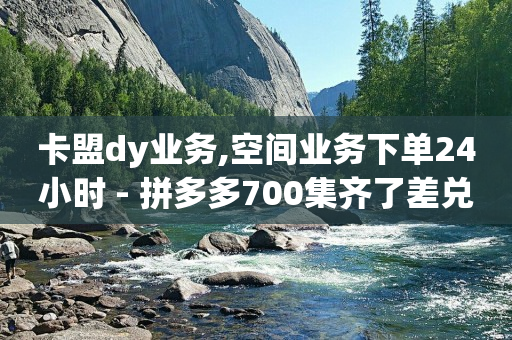 卡盟dy业务,空间业务下单24小时 - 拼多多700集齐了差兑